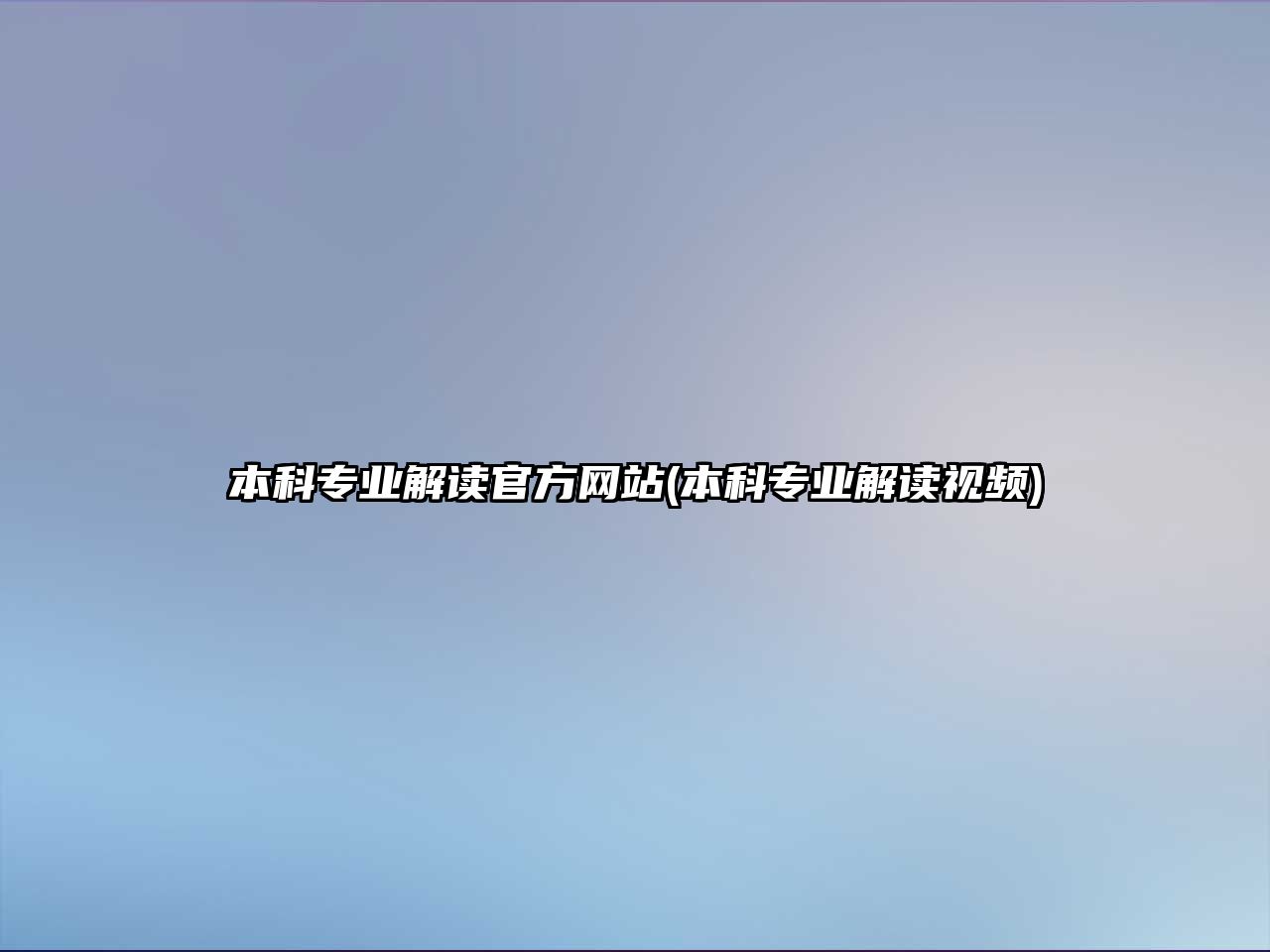 本科专业解读官方网站(本科专业解读视频)